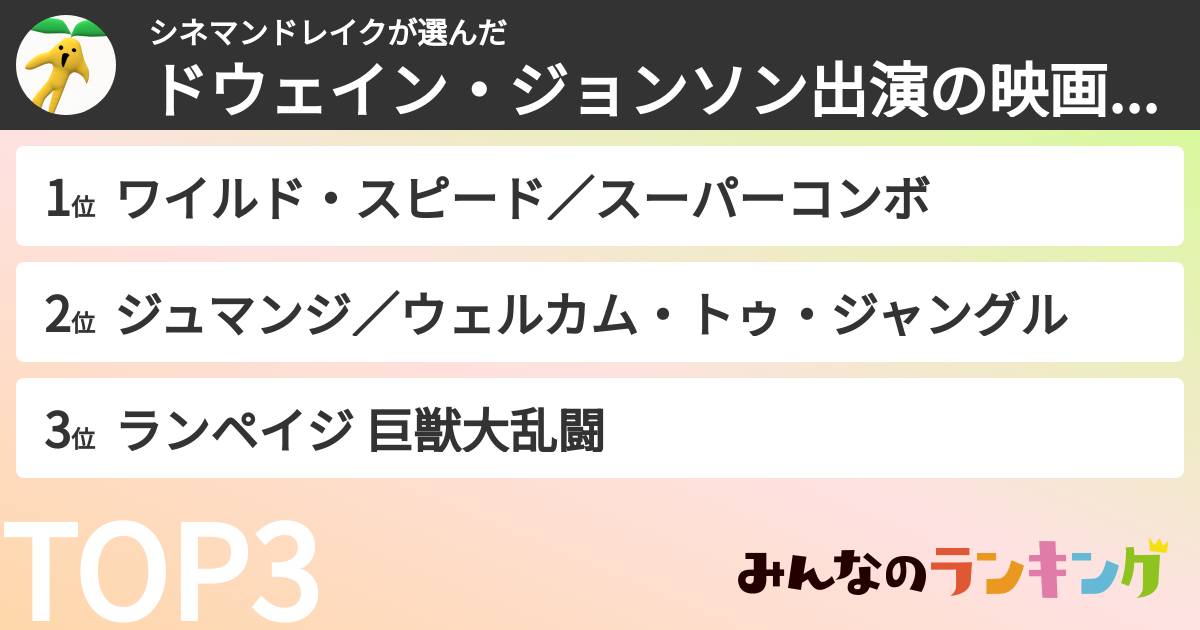 シネマンドレイクが選んだ
ドウェイン・ジョンソン出演の映画...

1位 ワイルド・スピード／スーパーコンボ

2位 ジュマンジ／ウェルカム・トゥ・ジャングル

3位 ランペイジ 巨獣大乱闘

TOP3

みんなのランキング